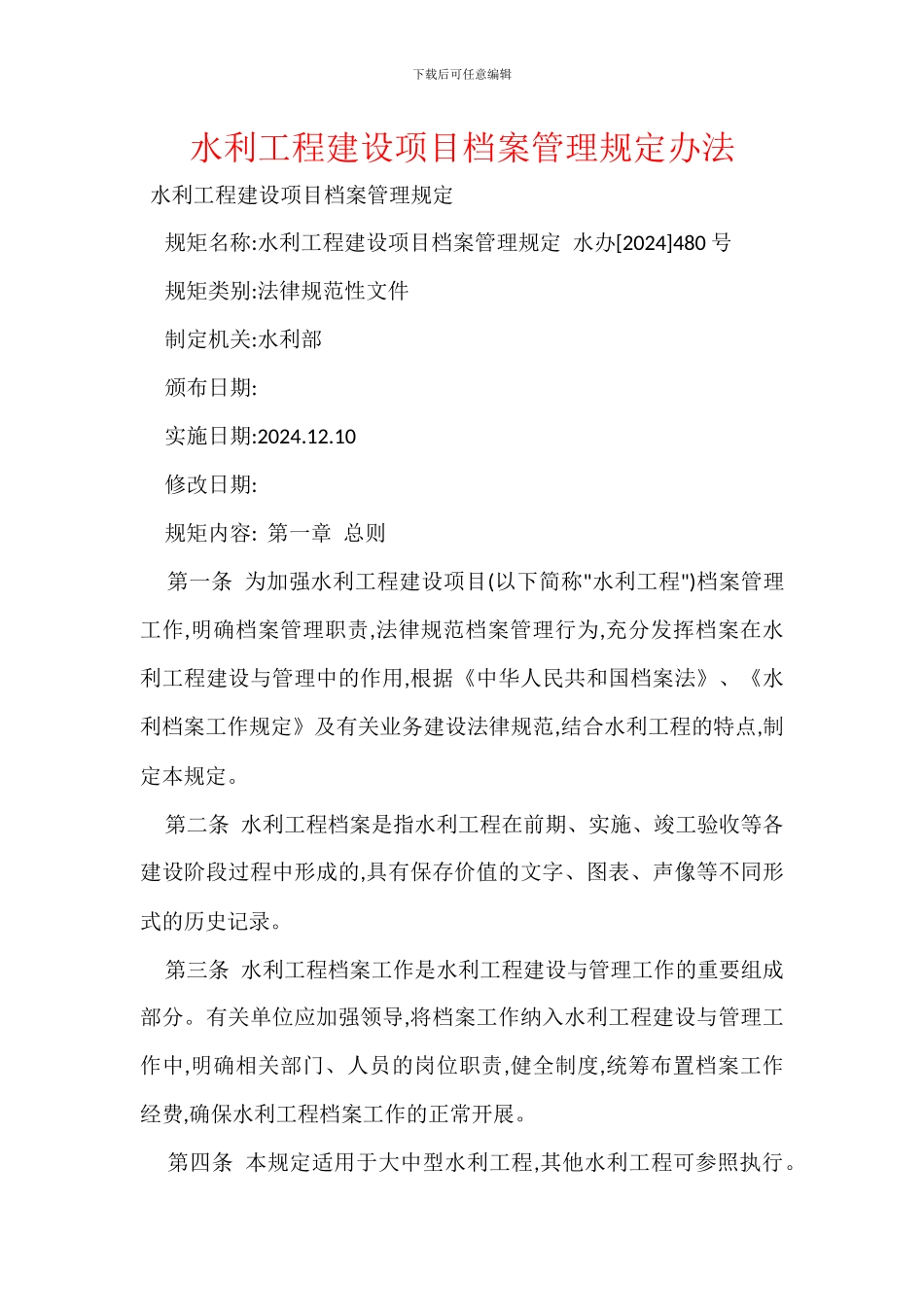 下载后可任意编辑

水利工程建设项目档案管理规定办法

水利工程建设项目档案管理规定

规矩名称:水利工程建设项目档案管理规定 水办[2024]480 号

规矩类别:法律规范性文件

制定机关:水利部

颁布日期:

实施日期:2024.12.10

修改日期:

规矩内容: 第一章 总则

第一条 为加强水利工程建设项目(以下简称"水利工程")档案管理工作,明确档案管理职责,法律规范档案管理行为,充分发挥档案在水利工程建设与管理中的作用,根据《中华人民共和国档案法》、《水利档案工作规定》及有关业务建设法律规范,结合水利工程的特点,制定本规定。

第二条 水利工程档案是指水利工程在前期、实施、竣工验收等各建设阶段过程中形成的,具有保存价值的文字、图表、声像等不同形式的历史记录。

第三条 水利工程档案工作是水利工程建设与管理工作的重要组成部分。有关单位应加强领导,将档案工作纳入水利工程建设与管理工作中,明确相关部门、人员的岗位职责,健全制度,统筹布置档案工作经费,确保水利工程档案工作的正常开展。

第四条 本规定适用于大中型水利工程,其他水利工程可参照执行。